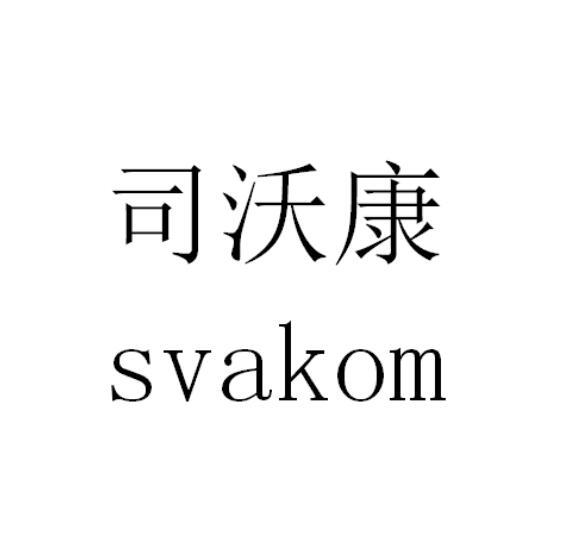 司沃康
svakom